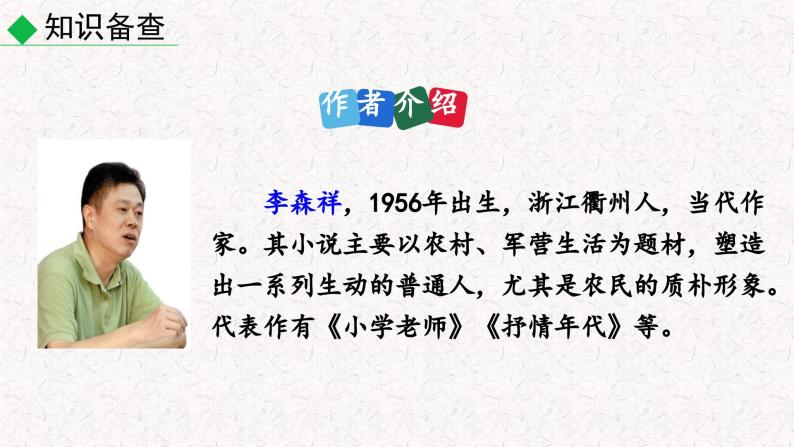 知识备查

作者介绍

李森祥，1956年出生，浙江衢州人，当代作家。其小说主要以农村、军营生活为题材，塑造出一系列生动的普通人，尤其是农民的质朴形象。代表作有《小学老师》《抒情年代》等。